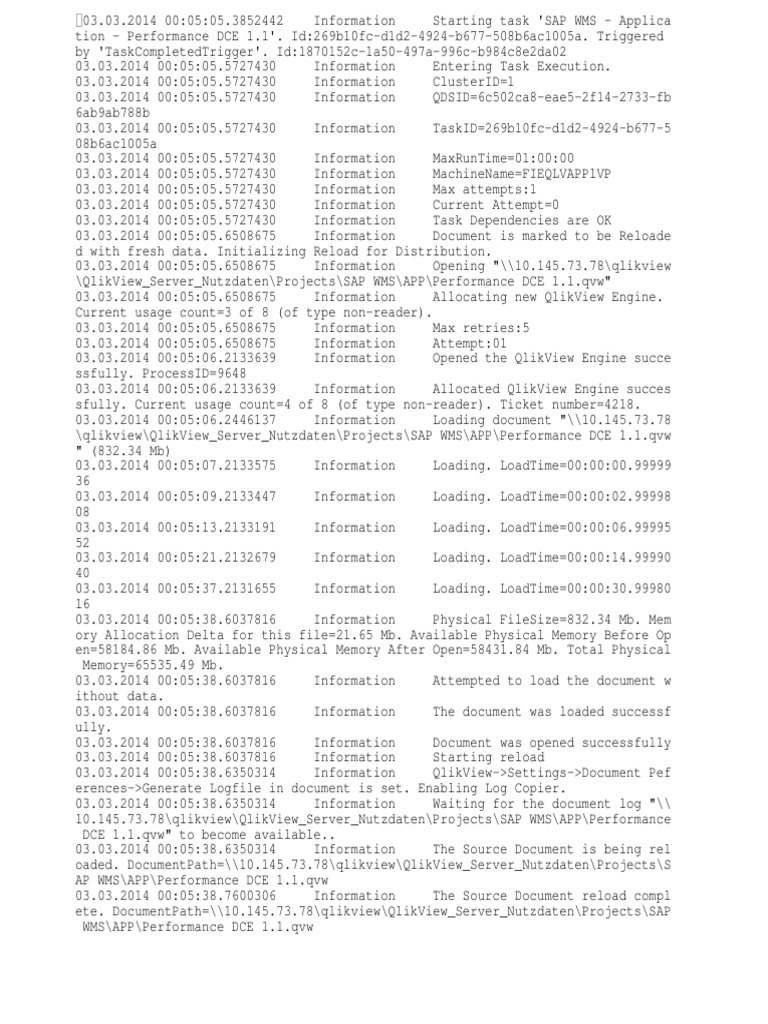 03.03.2014 00:05:05.3852442 Information Starting task 'SAP WMS - Application - Performance DCE 1.1'. Id:269b10fc-d1d2-4924-b677-508b6ac1005a. Triggered by 'TaskCompletedTrigger'. Id:1870152c-1a50-497a-996c-b984c8e2da02
03.03.2014 00:05:05.5727430 Information Entering Task Execution.
03.03.2014 00:05:05.5727430 Information ClusterID=1
03.03.2014 00:05:05.5727430 Information QDSID=6c502ca8-eae5-2f14-2733-fb6ab9ab788b
03.03.2014 00:05:05.5727430 Information TaskID=269b10fc-d1d2-4924-b677-508b6ac1005a
03.03.2014 00:05:05.5727430 Information MaxRunTime=01:00:00
03.03.2014 00:05:05.5727430 Information MachineName=FIEQLVAPP1VP
03.03.2014 00:05:05.5727430 Information Max attempts:1
03.03.2014 00:05:05.5727430 Information Current Attempt=0
03.03.2014 00:05:05.5727430 Information Task Dependencies are OK
03.03.2014 00:05:05.6508675 Information Document is marked to be Reloaded with fresh data. Initializing Reload for Distribution.
03.03.2014 00:05:05.6508675 Information Opening "\\10.145.73.78\qlikview\QlikView_Server_Nutzdaten\Projects\SAP WMS\APP\Performance DCE 1.1.qvw"
03.03.2014 00:05:05.6508675 Information Allocating new QlikView Engine. Current usage count=3 of 8 (of type non-reader).
03.03.2014 00:05:05.6508675 Information Max retries:5
03.03.2014 00:05:05.6508675 Information Attempt:01
03.03.2014 00:05:06.2133639 Information Opened the QlikView Engine successfully. ProcessID=9648
03.03.2014 00:05:06.2133639 Information Allocated QlikView Engine successfully. Current usage count=4 of 8 (of type non-reader). Ticket number=4218.
03.03.2014 00:05:06.2446137 Information Loading document "\\10.145.73.78\qlikview\QlikView_Server_Nutzdaten\Projects\SAP WMS\APP\Performance DCE 1.1.qvw" (832.34 Mb)
03.03.2014 00:05:07.2133575 Information Loading. LoadTime=00:00:00.9999936
03.03.2014 00:05:09.2133447 Information Loading. LoadTime=00:00:02.9999808
03.03.2014 00:05:13.2133191 Information Loading. LoadTime=00:00:06.9999552
03.03.2014 00:05:21.2132679 Information Loading. LoadTime=00:00:14.9999040
03.03.2014 00:05:37.2131655 Information Loading. LoadTime=00:00:30.9998016
03.03.2014 00:05:38.6037816 Information Physical FileSize=832.34 Mb. Memory Allocation Delta for this file=21.65 Mb. Available Physical Memory Before Open=58184.86 Mb. Available Physical Memory After Open=58431.84 Mb. Total Physical Memory=65535.49 Mb.
03.03.2014 00:05:38.6037816 Information Attempted to load the document without data.
03.03.2014 00:05:38.6037816 Information The document was loaded successfully.
03.03.2014 00:05:38.6037816 Information Document was opened successfully
03.03.2014 00:05:38.6037816 Information Starting reload
03.03.2014 00:05:38.6350314 Information QlikView->Settings->Document Peferences->Generate Logfile in document is set. Enabling Log Copier.
03.03.2014 00:05:38.6350314 Information Waiting for the document log "\\10.145.73.78\qlikview\QlikView_Server_Nutzdaten\Projects\SAP WMS\APP\Performance DCE 1.1.qvw" to become available..
03.03.2014 00:05:38.6350314 Information The Source Document is being reloaded. DocumentPath=\\10.145.73.78\qlikview\QlikView_Server_Nutzdaten\Projects\SAP WMS\APP\Performance DCE 1.1.qvw
03.03.2014 00:05:38.7600306 Information The Source Document reload complete. DocumentPath=\\10.145.73.78\qlikview\QlikView_Server_Nutzdaten\Projects\SAP WMS\APP\Performance DCE 1.1.qvw